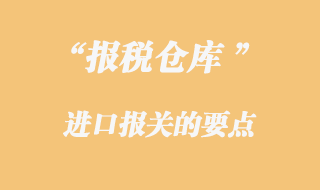 “报税仓库 ”

进口报关的要点